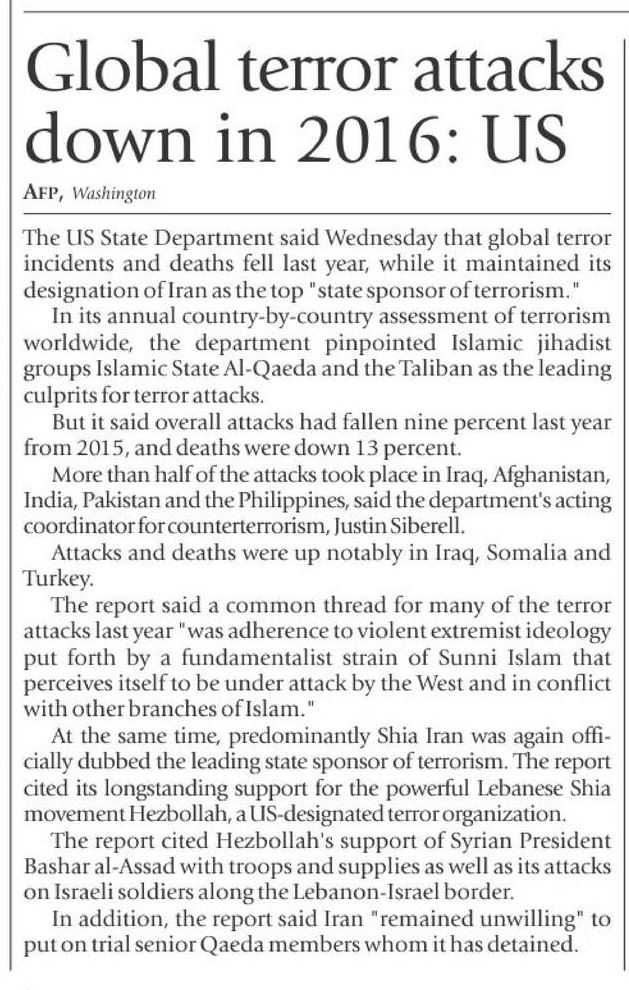 Global terror attacks down in 2016: US

AFP, Washington

The US State Department said Wednesday that global terror incidents and deaths fell last year, while it maintained its designation of Iran as the top "state sponsor of terrorism."

In its annual country-by-country assessment of terrorism worldwide, the department pinpointed Islamic jihadist groups Islamic State Al-Qaeda and the Taliban as the leading culprits for terror attacks.

But it said overall attacks had fallen nine percent last year from 2015, and deaths were down 13 percent.

More than half of the attacks took place in Iraq, Afghanistan, India, Pakistan and the Philippines, said the department's acting coordinator for counterterrorism, Justin Siberell.

Attacks and deaths were up notably in Iraq, Somalia and Turkey.

The report said a common thread for many of the terror attacks last year "was adherence to violent extremist ideology put forth by a fundamentalist strain of Sunni Islam that perceives itself to be under attack by the West and in conflict with other branches of Islam."

At the same time, predominantly Shia Iran was again officially dubbed the leading state sponsor of terrorism. The report cited its longstanding support for the powerful Lebanese Shia movement Hezbollah, a US-designated terror organization.

The report cited Hezbollah's support of Syrian President Bashar al-Assad with troops and supplies as well as its attacks on Israeli soldiers along the Lebanon-Israel border.

In addition, the report said Iran "remained unwilling" to put on trial senior Qaeda members whom it has detained.